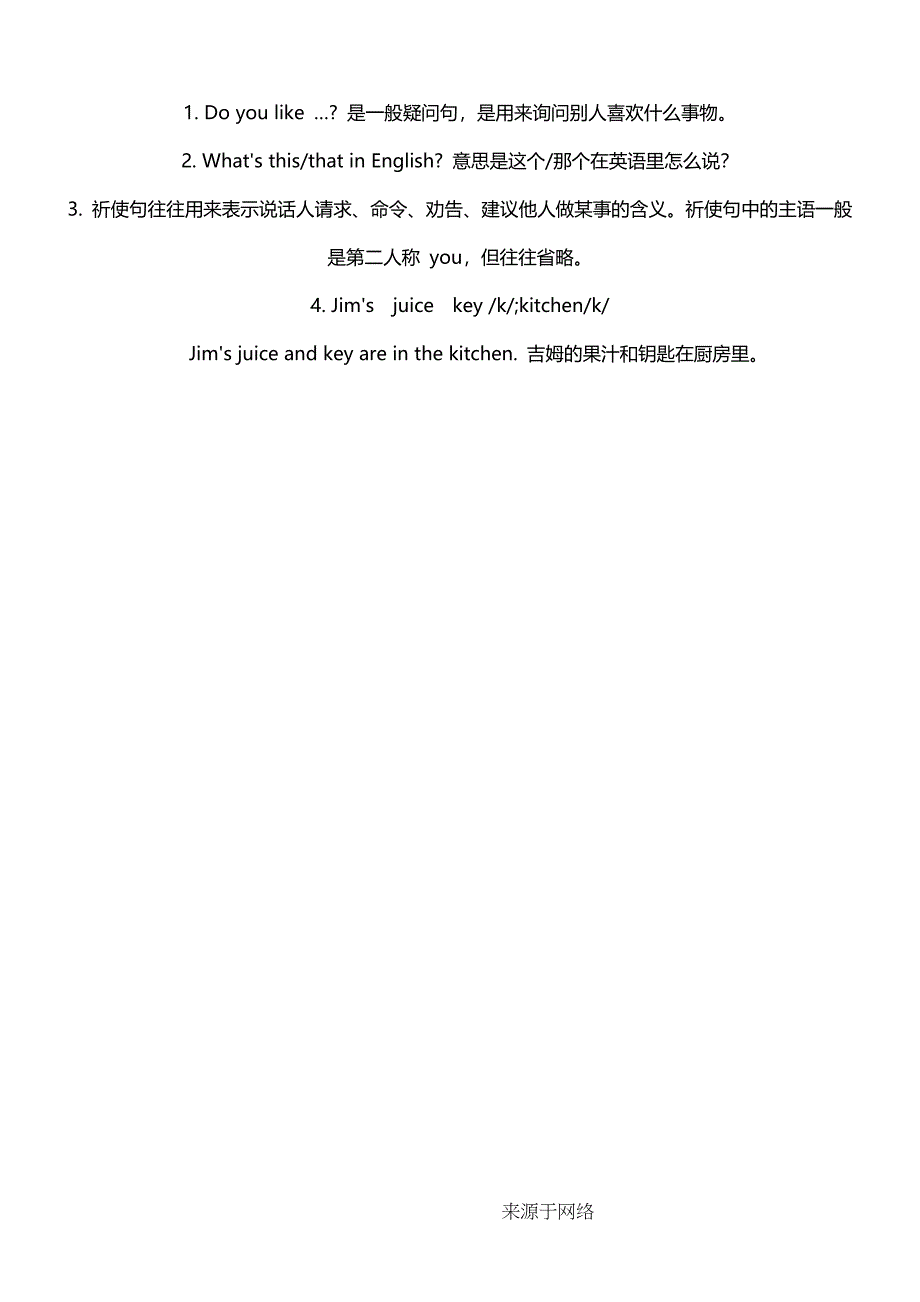 1. Do you like ...? 是一般疑问句，是用来询问别人喜欢什么事物。

2. What's this/that in English? 意思是这个/那个在英语里怎么说?

3. 祈使句往往用来表示说话人请求、命令、劝告、建议他人做某事的含义。祈使句中的主语一般是第二人称 you，但往往省略。

4. Jim's juice key /k/;kitchen/k/

Jim's juice and key are in the kitchen. 吉姆的果汁和钥匙在厨房里。

来源于网络